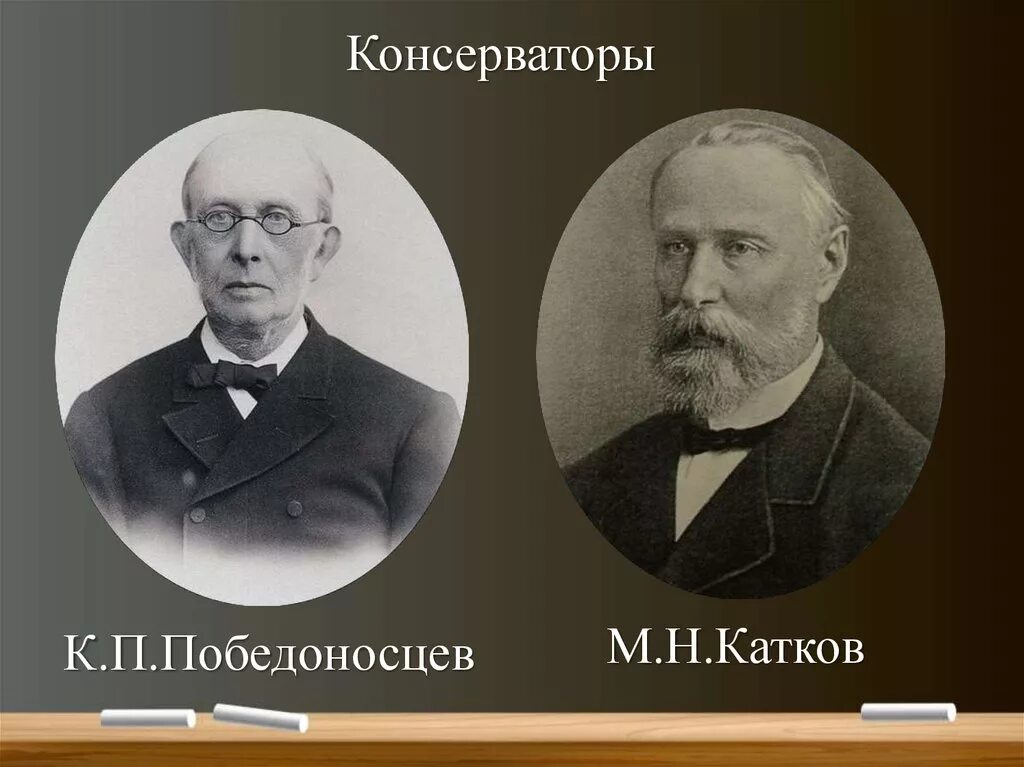 Консерваторы

К.П.Победоносцев

М.Н.Катков